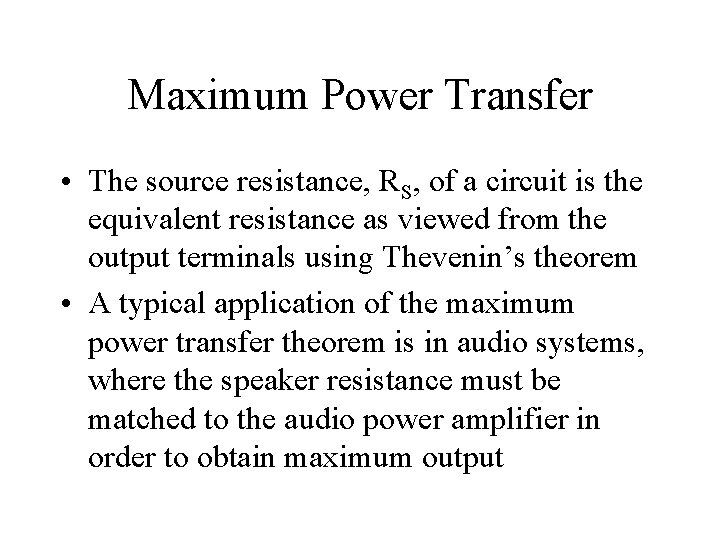 Maximum Power Transfer

• The source resistance, $R_S$, of a circuit is the equivalent resistance as viewed from the output terminals using Thevenin's theorem
• A typical application of the maximum power transfer theorem is in audio systems, where the speaker resistance must be matched to the audio power amplifier in order to obtain maximum output